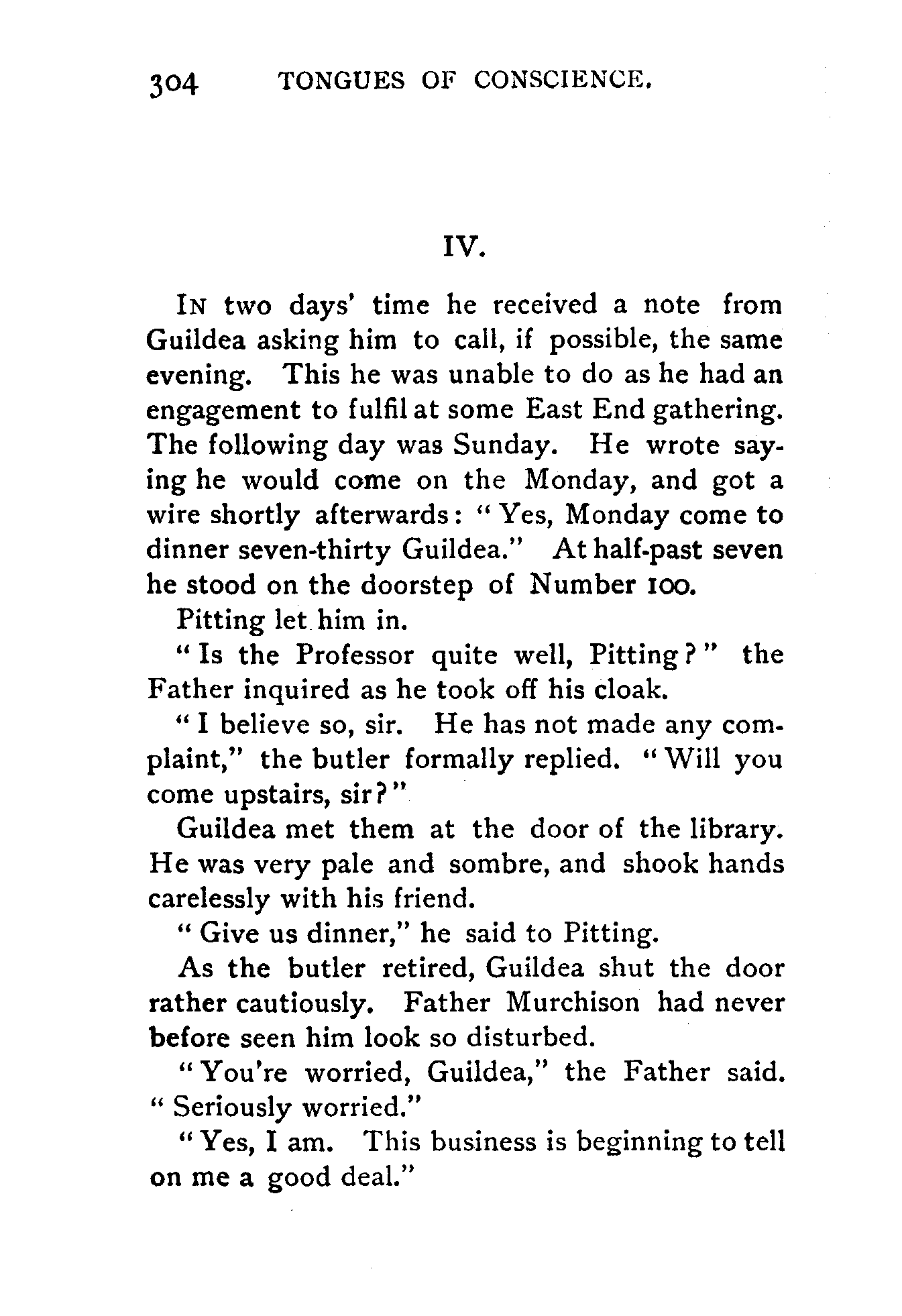 304 TONGUES OF CONSCIENCE.

IV.

In two days' time he received a note from Guildea asking him to call, if possible, the same evening. This he was unable to do as he had an engagement to fulfil at some East End gathering. The following day was Sunday. He wrote saying he would come on the Monday, and got a wire shortly afterwards: "Yes, Monday come to dinner seven-thirty Guildea." At half-past seven he stood on the doorstep of Number 100.

Pitting let him in.

"Is the Professor quite well, Pitting?" the Father inquired as he took off his cloak.

"I believe so, sir. He has not made any complaint," the butler formally replied. "Will you come upstairs, sir?"

Guildea met them at the door of the library. He was very pale and sombre, and shook hands carelessly with his friend.

"Give us dinner," he said to Pitting.

As the butler retired, Guildea shut the door rather cautiously. Father Murchison had never before seen him look so disturbed.

"You're worried, Guildea," the Father said. "Seriously worried."

"Yes, I am. This business is beginning to tell on me a good deal."